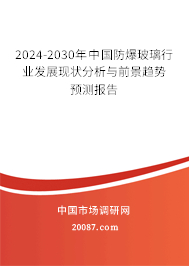 2024-2030年中国防爆玻璃行业发展现状分析与前景趋势预测报告

中国市场调研网

20087.com